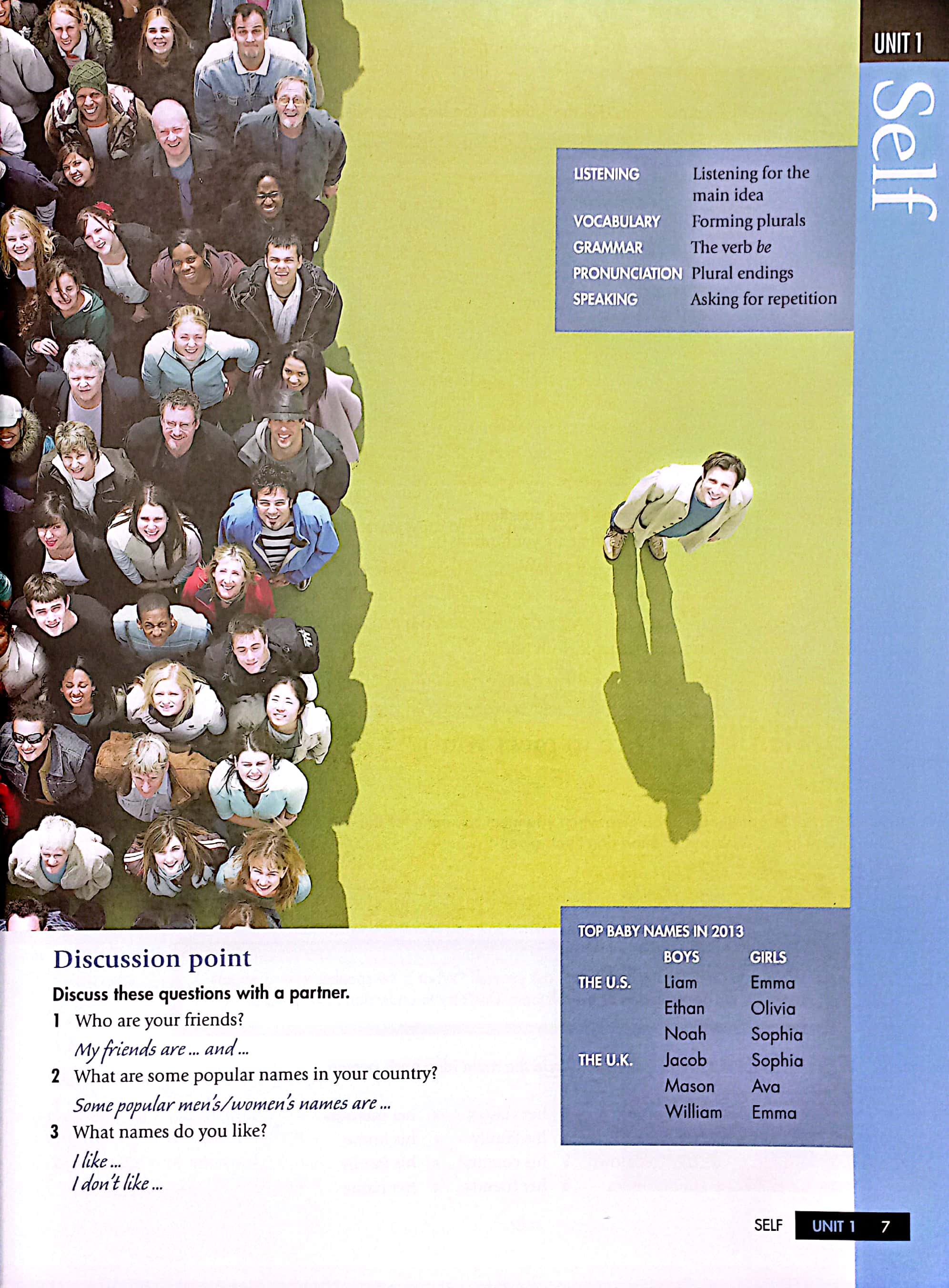 UNIT 1

Self

LISTENING Listening for the main idea
VOCABULARY Forming plurals
GRAMMAR The verb be
PRONUNCIATION Plural endings
SPEAKING Asking for repetition

Discussion point

Discuss these questions with a partner.

1 Who are your friends?
My friends are ... and ...

2 What are some popular names in your country?
Some popular men's/women's names are ...

3 What names do you like?
I like ...
I don't like ...

TOP BABY NAMES IN 2013

| | BOYS | GIRLS |
|---|---|---|
| THE U.S. | Liam | Emma |
| | Ethan | Olivia |
| | Noah | Sophia |
| THE U.K. | Jacob | Sophia |
| | Mason | Ava |
| | William | Emma |

SELF UNIT 1 7